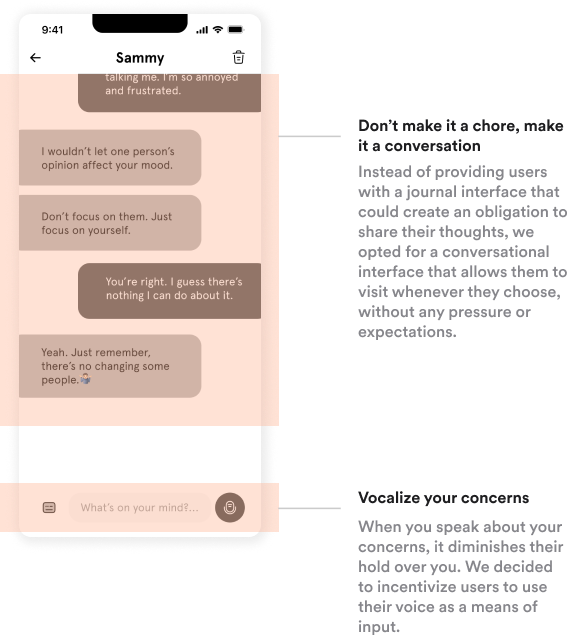 9:41

Sammy

talking me. I'm so annoyed and frustrated.

I wouldn't let one person's opinion affect your mood.

Don't focus on them. Just focus on yourself.

You're right. I guess there's nothing I can do about it.

Yeah. Just remember, there's no changing some people.🤷

What's on your mind?...

Don't make it a chore, make it a conversation

Instead of providing users with a journal interface that could create an obligation to share their thoughts, we opted for a conversational interface that allows them to visit whenever they choose, without any pressure or expectations.

Vocalize your concerns

When you speak about your concerns, it diminishes their hold over you. We decided to incentivize users to use their voice as a means of input.